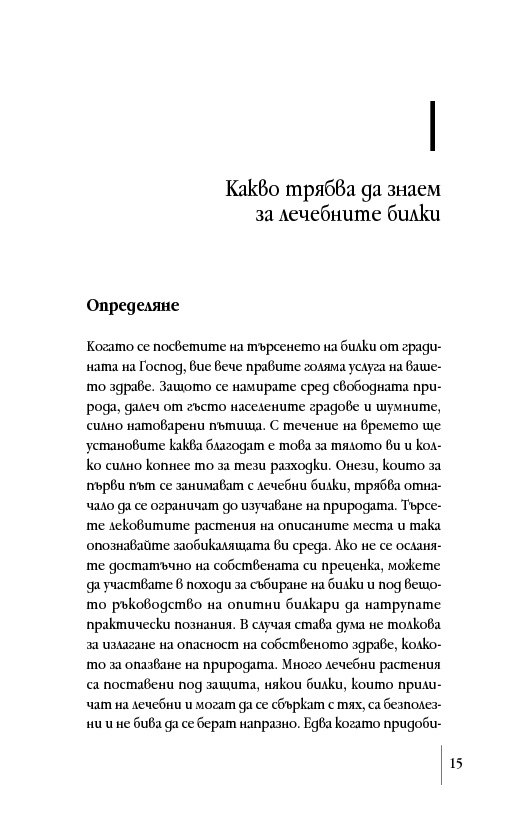 I

Какво трябва да знаем за лечебните билки

Определяне

Когато се посветите на търсенето на билки от градината на Господ, вие вече правите голяма услуга на вашето здраве. Защото се намирате сред свободната природа, далеч от гъсто населените градове и шумните, силно натоварени пътища. С течение на времето ще установите каква благодат е това за тялото ви и колко силно копнее то за тези разходки. Онези, които за първи път се занимават с лечебни билки, трябва отначало да се ограничат до изучаване на природата. Търсете лековитите растения на описаните места и така опознавайте заобикалящата ви среда. Ако не се осланяте достатъчно на собствената си преценка, можете да участвате в походи за събиране на билки и под вещото ръководство на опитни билкари да натрупате практически познания. В случая става дума не толкова за излагане на опасност на собственото здраве, колкото за опазване на природата. Много лечебни растения са поставени под защита, някои билки, които приличат на лечебни и могат да се сбъркат с тях, са безполезни и не бива да се берат напразно. Едва когато придоби-

15